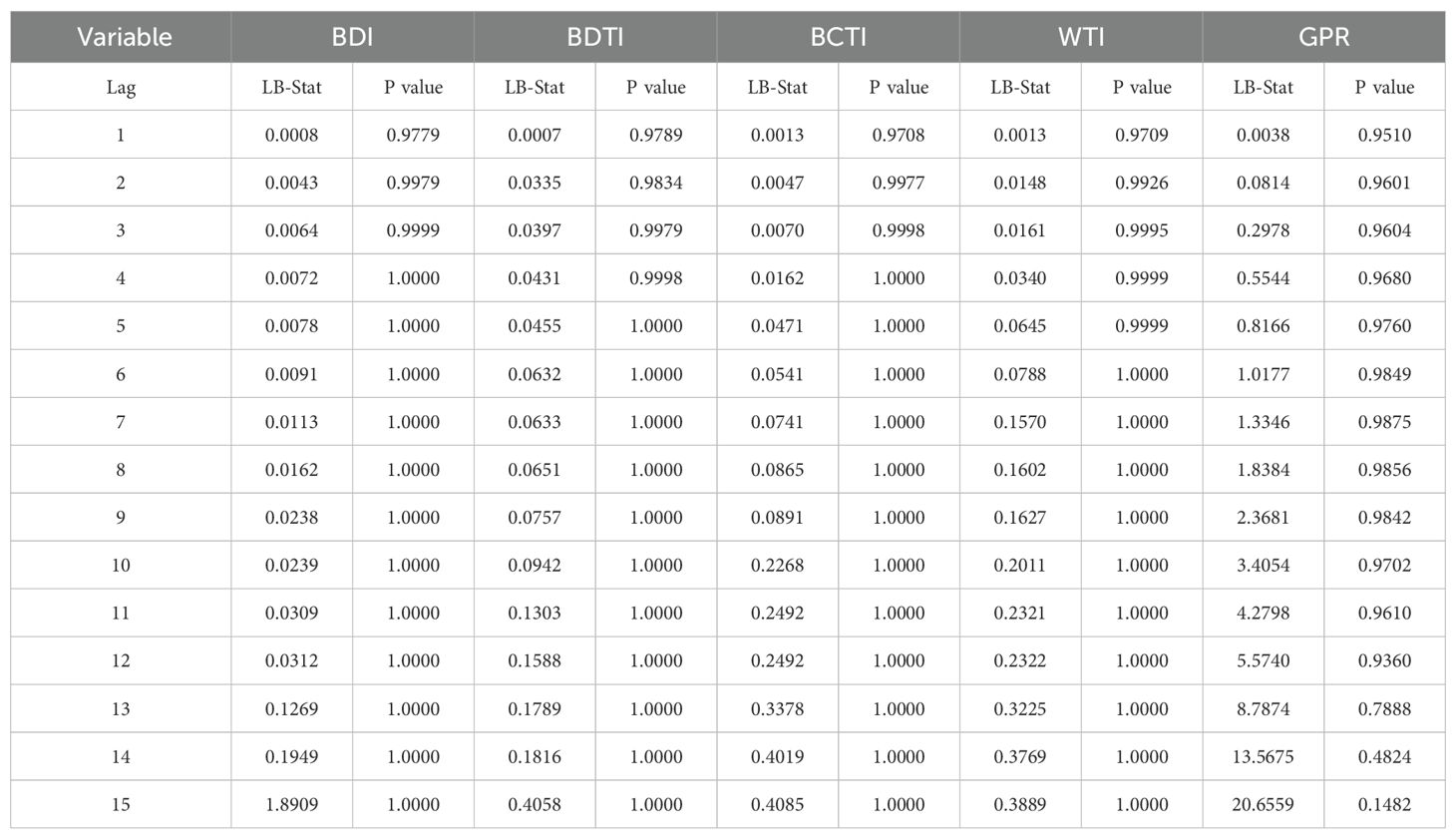 | Variable | BDI | | BDTI | | BCTI | | WTI | | GPR | |
|---|---|---|---|---|---|---|---|---|---|---|
| Lag | LB-Stat | P value | LB-Stat | P value | LB-Stat | P value | LB-Stat | P value | LB-Stat | P value |
| 1 | 0.0008 | 0.9779 | 0.0007 | 0.9789 | 0.0013 | 0.9708 | 0.0013 | 0.9709 | 0.0038 | 0.9510 |
| 2 | 0.0043 | 0.9979 | 0.0335 | 0.9834 | 0.0047 | 0.9977 | 0.0148 | 0.9926 | 0.0814 | 0.9601 |
| 3 | 0.0064 | 0.9999 | 0.0397 | 0.9979 | 0.0070 | 0.9998 | 0.0161 | 0.9995 | 0.2978 | 0.9604 |
| 4 | 0.0072 | 1.0000 | 0.0431 | 0.9998 | 0.0162 | 1.0000 | 0.0340 | 0.9999 | 0.5544 | 0.9680 |
| 5 | 0.0078 | 1.0000 | 0.0455 | 1.0000 | 0.0471 | 1.0000 | 0.0645 | 0.9999 | 0.8166 | 0.9760 |
| 6 | 0.0091 | 1.0000 | 0.0632 | 1.0000 | 0.0541 | 1.0000 | 0.0788 | 1.0000 | 1.0177 | 0.9849 |
| 7 | 0.0113 | 1.0000 | 0.0633 | 1.0000 | 0.0741 | 1.0000 | 0.1570 | 1.0000 | 1.3346 | 0.9875 |
| 8 | 0.0162 | 1.0000 | 0.0651 | 1.0000 | 0.0865 | 1.0000 | 0.1602 | 1.0000 | 1.8384 | 0.9856 |
| 9 | 0.0238 | 1.0000 | 0.0757 | 1.0000 | 0.0891 | 1.0000 | 0.1627 | 1.0000 | 2.3681 | 0.9842 |
| 10 | 0.0239 | 1.0000 | 0.0942 | 1.0000 | 0.2268 | 1.0000 | 0.2011 | 1.0000 | 3.4054 | 0.9702 |
| 11 | 0.0309 | 1.0000 | 0.1303 | 1.0000 | 0.2492 | 1.0000 | 0.2321 | 1.0000 | 4.2798 | 0.9610 |
| 12 | 0.0312 | 1.0000 | 0.1588 | 1.0000 | 0.2492 | 1.0000 | 0.2322 | 1.0000 | 5.5740 | 0.9360 |
| 13 | 0.1269 | 1.0000 | 0.1789 | 1.0000 | 0.3378 | 1.0000 | 0.3225 | 1.0000 | 8.7874 | 0.7888 |
| 14 | 0.1949 | 1.0000 | 0.1816 | 1.0000 | 0.4019 | 1.0000 | 0.3769 | 1.0000 | 13.5675 | 0.4824 |
| 15 | 1.8909 | 1.0000 | 0.4058 | 1.0000 | 0.4085 | 1.0000 | 0.3889 | 1.0000 | 20.6559 | 0.1482 |